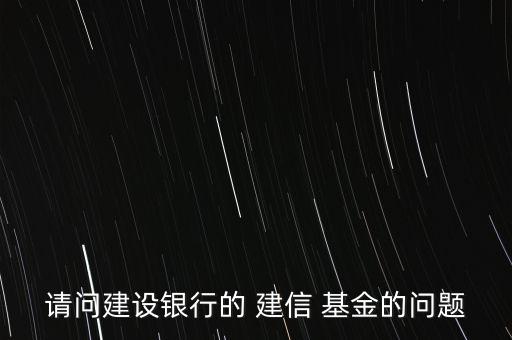 请问建设银行的 建信 基金的问题